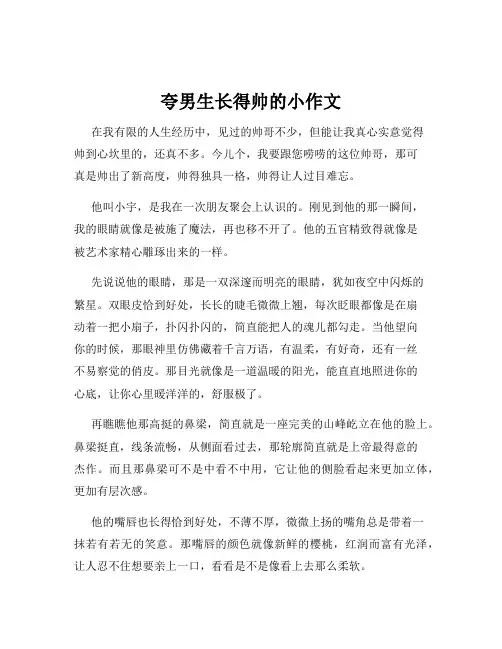 夸男生长得帅的小作文

在我有限的人生经历中，见过的帅哥不少，但能让我真心实意觉得帅到心坎里的，还真不多。今儿个，我要跟您唠唠的这位帅哥，那可真是帅出了新高度，帅得独具一格，帅得让人过目难忘。

他叫小宇，是我在一次朋友聚会上认识的。刚见到他的那一瞬间，我的眼睛就像是被施了魔法，再也移不开了。他的五官精致得就像是被艺术家精心雕琢出来的一样。

先说说他的眼睛，那是一双深邃而明亮的眼睛，犹如夜空中闪烁的繁星。双眼皮恰到好处，长长的睫毛微微上翘，每次眨眼都像是在扇动着一把小扇子，扑闪扑闪的，简直能把人的魂儿都勾走。当他望向你的时候，那眼神里仿佛藏着千言万语，有温柔，有好奇，还有一丝不易察觉的俏皮。那目光就像是一道温暖的阳光，能直直地照进你的心底，让你心里暖洋洋的，舒服极了。

再瞧瞧他那高挺的鼻梁，简直就是一座完美的山峰屹立在他的脸上。鼻梁挺直，线条流畅，从侧面看过去，那轮廓简直就是上帝最得意的杰作。而且那鼻梁可不是中看不中用，它让他的侧脸看起来更加立体，更加有层次感。

他的嘴唇也长得恰到好处，不薄不厚，微微上扬的嘴角总是带着一抹若有若无的笑意。那嘴唇的颜色就像新鲜的樱桃，红润而富有光泽，让人忍不住想要亲上一口，看看是不是像看上去那么柔软。